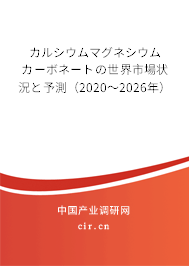 カルシウムマグネシウムカーボネートの世界市場状況と予測（2020～2026年）

中国产业调研网

cir.cn